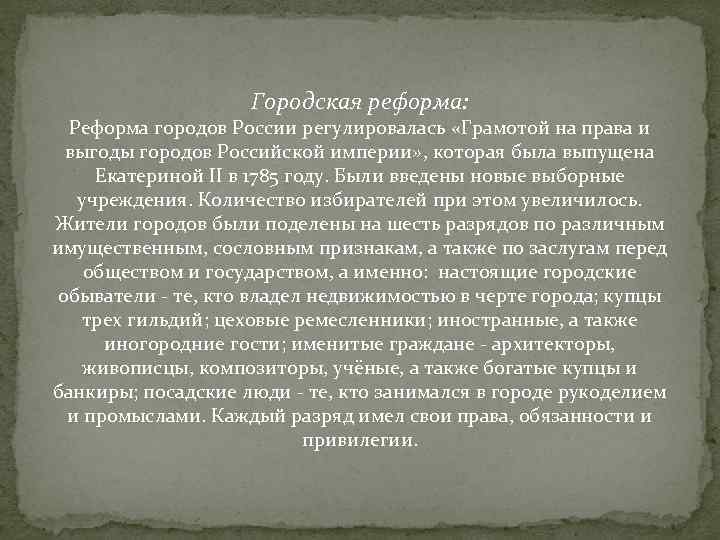 Городская реформа:
Реформа городов России регулировалась «Грамотой на права и выгоды городов Российской империи», которая была выпущена Екатериной II в 1785 году. Были введены новые выборные учреждения. Количество избирателей при этом увеличилось. Жители городов были поделены на шесть разрядов по различным имущественным, сословным признакам, а также по заслугам перед обществом и государством, а именно: настоящие городские обыватели - те, кто владел недвижимостью в черте города; купцы трех гильдий; цеховые ремесленники; иностранные, а также иногородние гости; именитые граждане - архитекторы, живописцы, композиторы, учёные, а также богатые купцы и банкиры; посадские люди - те, кто занимался в городе рукоделием и промыслами. Каждый разряд имел свои права, обязанности и привилегии.